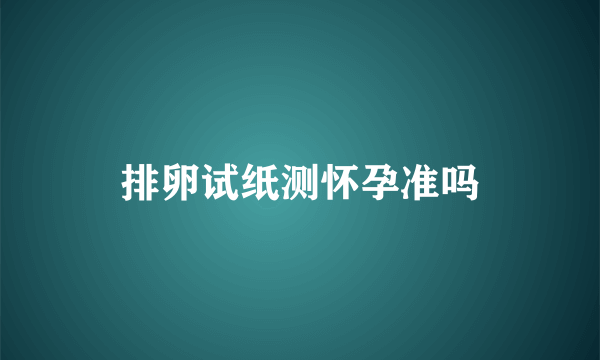 排卵试纸测怀孕准吗